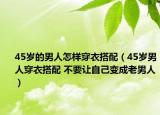 45岁的男人怎样穿衣搭配（45岁男人穿衣搭配 不要让自己变成老男人）